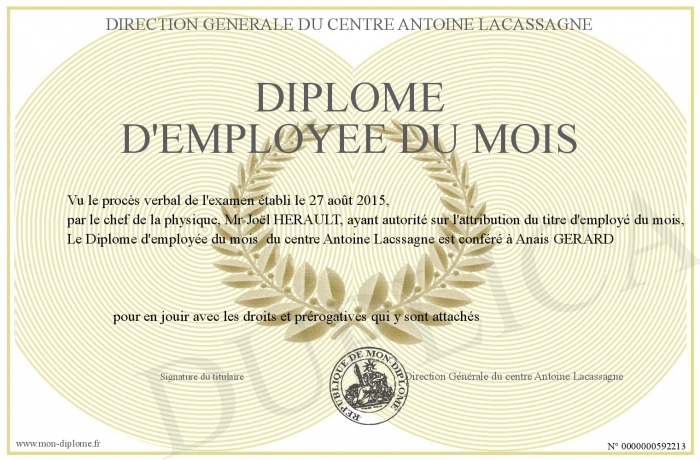 DIRECTION GENERALE DU CENTRE ANTOINE LACASSAGNE

DIPLOME
D'EMPLOYEE DU MOIS

Vu le procès verbal de l'examen établi le 27 août 2015,
par le chef de la physique, Mr Joël HERAULT, ayant autorité sur l'attribution du titre d'employé du mois,
Le Diplome d'employée du mois du centre Antoine Lacssagne est conféré à Anais GERARD

pour en jouir avec les droits et prérogatives qui y sont attachés

Signature du titulaire

REPUBLIQUE DE MON DIPLOME

Direction Générale du centre Antoine Lacassagne

DUPLICATA

www.mon-diplome.fr

N° 0000000592213